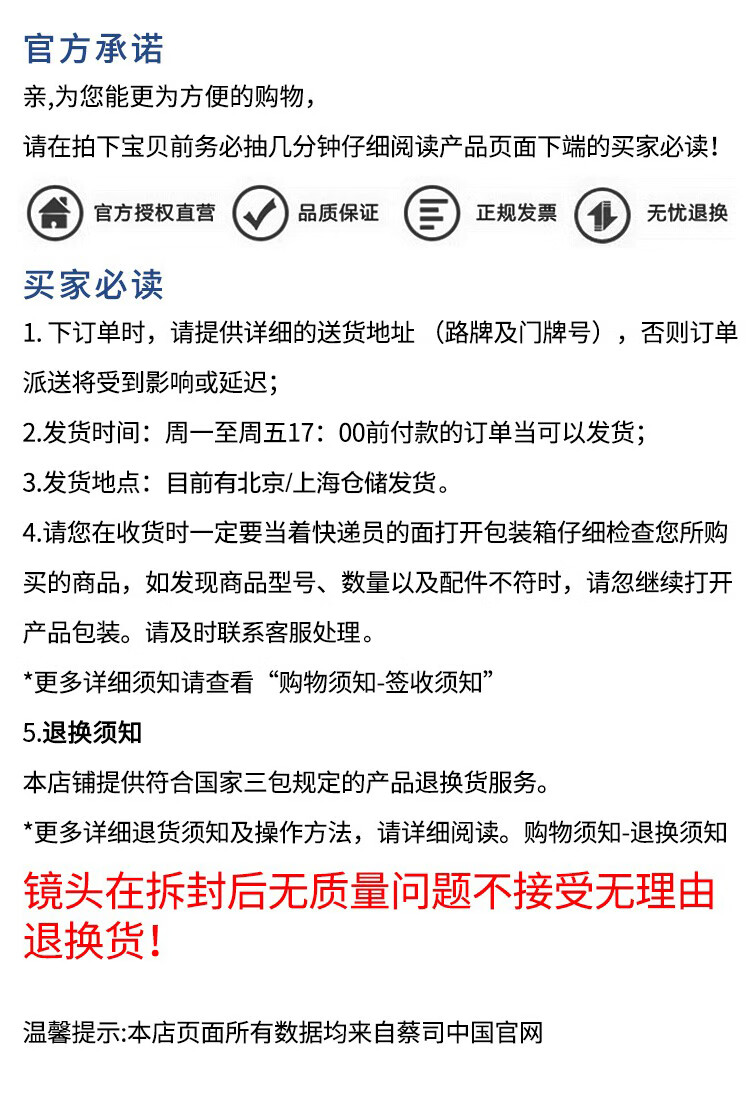 官方承诺

亲,为您能更为方便的购物,

请在拍下宝贝前务必抽几分钟仔细阅读产品页面下端的买家必读!

官方授权直营 品质保证 正规发票 无忧退换

买家必读

1. 下订单时，请提供详细的送货地址 （路牌及门牌号），否则订单派送将受到影响或延迟;

2.发货时间：周一至周五17：00前付款的订单当可以发货;

3.发货地点：目前有北京/上海仓储发货。

4.请您在收货时一定要当着快递员的面打开包装箱仔细检查您所购买的商品，如发现商品型号、数量以及配件不符时，请忽继续打开产品包装。请及时联系客服处理。

*更多详细须知请查看“购物须知-签收须知”

5.退换须知

本店铺提供符合国家三包规定的产品退换货服务。

*更多详细退货须知及操作方法，请详细阅读。购物须知-退换须知

镜头在拆封后无质量问题不接受无理由退换货!

温馨提示:本店页面所有数据均来自蔡司中国官网